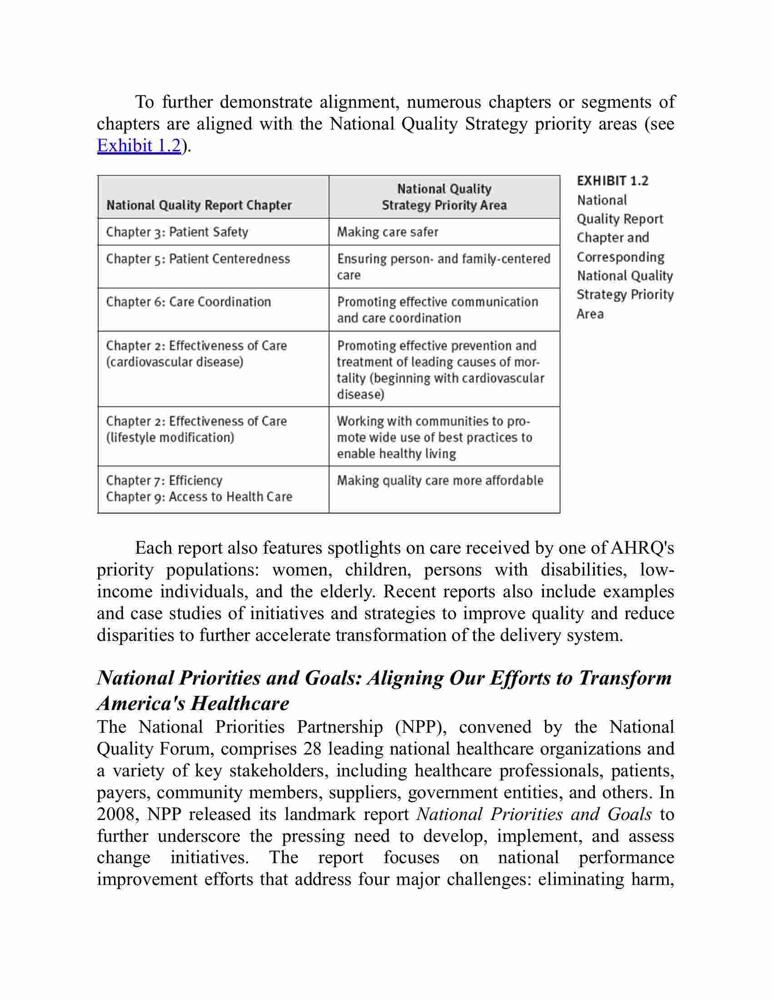 To further demonstrate alignment, numerous chapters or segments of chapters are aligned with the National Quality Strategy priority areas (see Exhibit 1.2).

| National Quality Report Chapter | National Quality Strategy Priority Area |
|---|---|
| Chapter 3: Patient Safety | Making care safer |
| Chapter 5: Patient Centeredness | Ensuring person- and family-centered care |
| Chapter 6: Care Coordination | Promoting effective communication and care coordination |
| Chapter 2: Effectiveness of Care (cardiovascular disease) | Promoting effective prevention and treatment of leading causes of mortality (beginning with cardiovascular disease) |
| Chapter 2: Effectiveness of Care (lifestyle modification) | Working with communities to promote wide use of best practices to enable healthy living |
| Chapter 7: Efficiency Chapter 9: Access to Health Care | Making quality care more affordable |

EXHIBIT 1.2 National Quality Report Chapter and Corresponding National Quality Strategy Priority Area

Each report also features spotlights on care received by one of AHRQ's priority populations: women, children, persons with disabilities, low-income individuals, and the elderly. Recent reports also include examples and case studies of initiatives and strategies to improve quality and reduce disparities to further accelerate transformation of the delivery system.

National Priorities and Goals: Aligning Our Efforts to Transform America's Healthcare
The National Priorities Partnership (NPP), convened by the National Quality Forum, comprises 28 leading national healthcare organizations and a variety of key stakeholders, including healthcare professionals, patients, payers, community members, suppliers, government entities, and others. In 2008, NPP released its landmark report National Priorities and Goals to further underscore the pressing need to develop, implement, and assess change initiatives. The report focuses on national performance improvement efforts that address four major challenges: eliminating harm,